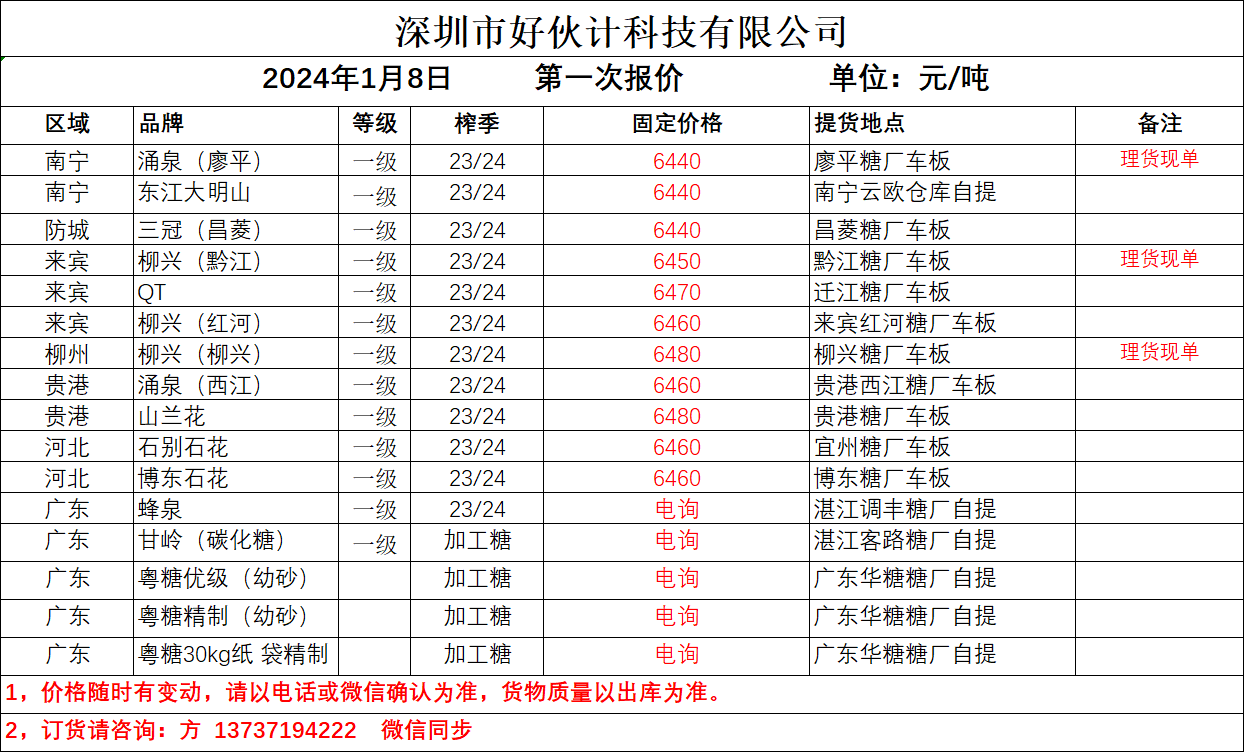 深圳市好伙计科技有限公司

2024年1月8日　第一次报价　单位：元/吨

| 区域 | 品牌 | 等级 | 榨季 | 固定价格 | 提货地点 | 备注 |
|---|---|---|---|---|---|---|
| 南宁 | 涌泉（廖平） | 一级 | 23/24 | 6440 | 廖平糖厂车板 | 理货现单 |
| 南宁 | 东江大明山 | 一级 | 23/24 | 6440 | 南宁云欧仓库自提 | |
| 防城 | 三冠（昌菱） | 一级 | 23/24 | 6440 | 昌菱糖厂车板 | |
| 来宾 | 柳兴（黔江） | 一级 | 23/24 | 6450 | 黔江糖厂车板 | 理货现单 |
| 来宾 | QT | 一级 | 23/24 | 6470 | 迁江糖厂车板 | |
| 来宾 | 柳兴（红河） | 一级 | 23/24 | 6460 | 来宾红河糖厂车板 | |
| 柳州 | 柳兴（柳兴） | 一级 | 23/24 | 6480 | 柳兴糖厂车板 | 理货现单 |
| 贵港 | 涌泉（西江） | 一级 | 23/24 | 6460 | 贵港西江糖厂车板 | |
| 贵港 | 山兰花 | 一级 | 23/24 | 6480 | 贵港糖厂车板 | |
| 河北 | 石别石花 | 一级 | 23/24 | 6460 | 宜州糖厂车板 | |
| 河北 | 博东石花 | 一级 | 23/24 | 6460 | 博东糖厂车板 | |
| 广东 | 蜂泉 | 一级 | 23/24 | 电询 | 湛江调丰糖厂自提 | |
| 广东 | 甘岭（碳化糖） | 一级 | 加工糖 | 电询 | 湛江客路糖厂自提 | |
| 广东 | 粤糖优级（幼砂） | | 加工糖 | 电询 | 广东华糖糖厂自提 | |
| 广东 | 粤糖精制（幼砂） | | 加工糖 | 电询 | 广东华糖糖厂自提 | |
| 广东 | 粤糖30kg纸 袋精制 | | 加工糖 | 电询 | 广东华糖糖厂自提 | |

1，价格随时有变动，请以电话或微信确认为准，货物质量以出库为准。

2，订货请咨询：方 13737194222　微信同步